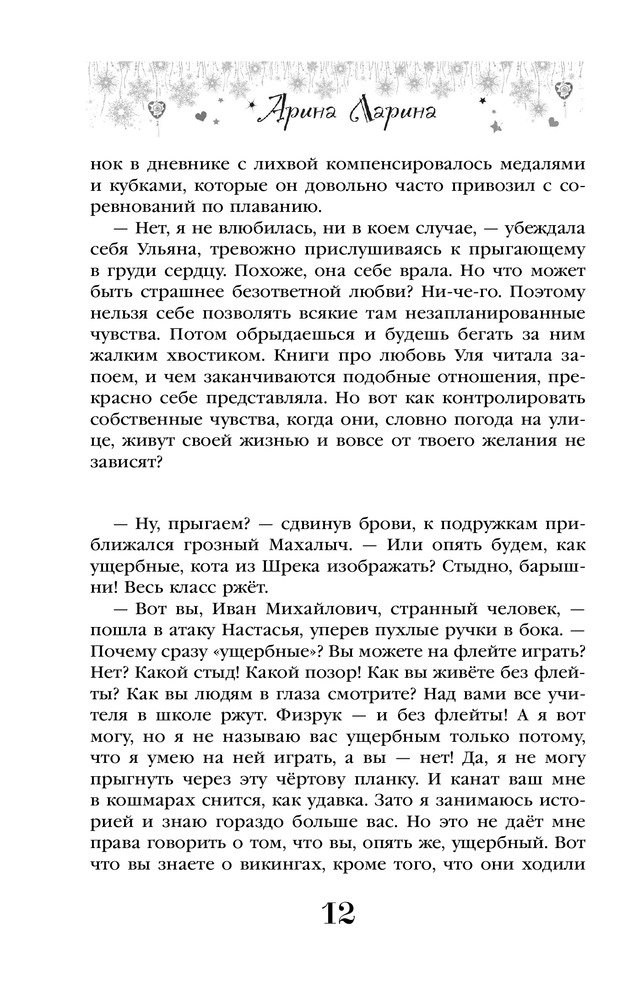 Арина Ларина

нок в дневнике с лихвой компенсировалось медалями и кубками, которые он довольно часто привозил с соревнований по плаванию.

— Нет, я не влюбилась, ни в коем случае, — убеждала себя Ульяна, тревожно прислушиваясь к прыгающему в груди сердцу. Похоже, она себе врала. Но что может быть страшнее безответной любви? Ни-че-го. Поэтому нельзя себе позволять всякие там незапланированные чувства. Потом обрыдаешься и будешь бегать за ним жалким хвостиком. Книги про любовь Уля читала запоем, и чем заканчиваются подобные отношения, прекрасно себе представляла. Но вот как контролировать собственные чувства, когда они, словно погода на улице, живут своей жизнью и вовсе от твоего желания не зависят?

— Ну, прыгаем? — сдвинув брови, к подружкам приближался грозный Махалыч. — Или опять будем, как ущербные, кота из Шрека изображать? Стыдно, барышни! Весь класс ржёт.

— Вот вы, Иван Михайлович, странный человек, — пошла в атаку Настасья, уперев пухлые ручки в бока. — Почему сразу «ущербные»? Вы можете на флейте играть? Нет? Какой стыд! Какой позор! Как вы живёте без флейты? Как вы людям в глаза смотрите? Над вами все учителя в школе ржут. Физрук — и без флейты! А я вот могу, но я не называю вас ущербным только потому, что я умею на ней играть, а вы — нет! Да, я не могу прыгнуть через эту чёртову планку. И канат ваш мне в кошмарах снится, как удавка. Зато я занимаюсь историей и знаю гораздо больше вас. Но это не даёт мне права говорить о том, что вы, опять же, ущербный. Вот что вы знаете о викингах, кроме того, что они ходили

12